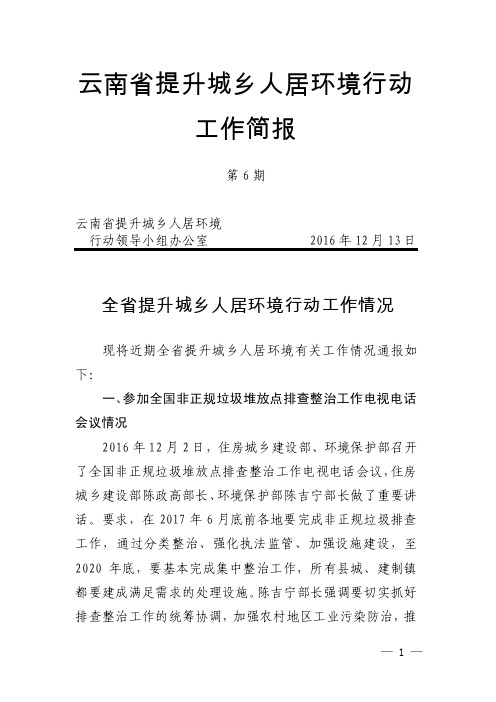 云南省提升城乡人居环境行动
工作简报

第 6 期

云南省提升城乡人居环境
行动领导小组办公室　　　　　　2016 年 12 月 13 日

全省提升城乡人居环境行动工作情况

现将近期全省提升城乡人居环境有关工作情况通报如下:

一、参加全国非正规垃圾堆放点排查整治工作电视电话会议情况

2016 年 12 月 2 日，住房城乡建设部、环境保护部召开了全国非正规垃圾堆放点排查整治工作电视电话会议，住房城乡建设部陈政高部长、环境保护部陈吉宁部长做了重要讲话。要求，在 2017 年 6 月底前各地要完成非正规垃圾排查工作，通过分类整治、强化执法监管、加强设施建设，至 2020 年底，要基本完成集中整治工作，所有县城、建制镇都要建成满足需求的处理设施。陈吉宁部长强调要切实抓好排查整治工作的统筹协调，加强农村地区工业污染防治，推

— 1 —